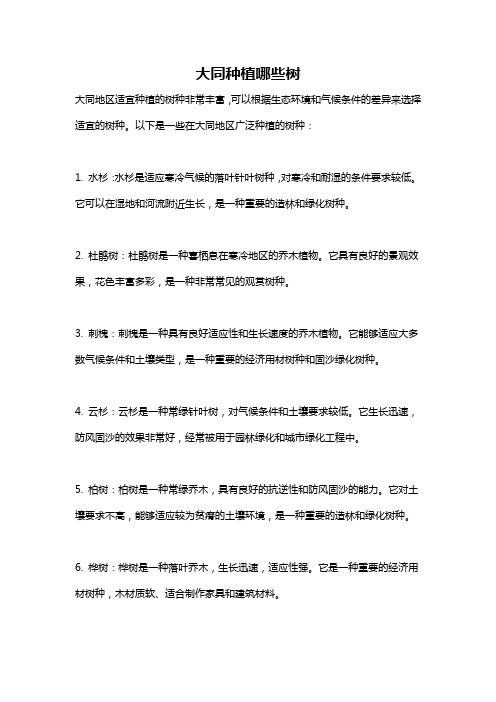 大同种植哪些树

大同地区适宜种植的树种非常丰富，可以根据生态环境和气候条件的差异来选择适宜的树种。以下是一些在大同地区广泛种植的树种：

1. 水杉：水杉是适应寒冷气候的落叶针叶树种，对寒冷和耐湿的条件要求较低。它可以在湿地和河流附近生长，是一种重要的造林和绿化树种。

2. 杜鹃树：杜鹃树是一种喜栖息在寒冷地区的乔木植物。它具有良好的景观效果，花色丰富多彩，是一种非常常见的观赏树种。

3. 刺槐：刺槐是一种具有良好适应性和生长速度的乔木植物。它能够适应大多数气候条件和土壤类型，是一种重要的经济用材树种和固沙绿化树种。

4. 云杉：云杉是一种常绿针叶树，对气候条件和土壤要求较低。它生长迅速，防风固沙的效果非常好，经常被用于园林绿化和城市绿化工程中。

5. 柏树：柏树是一种常绿乔木，具有良好的抗逆性和防风固沙的能力。它对土壤要求不高，能够适应较为贫瘠的土壤环境，是一种重要的造林和绿化树种。

6. 桦树：桦树是一种落叶乔木，生长迅速，适应性强。它是一种重要的经济用材树种，木材质软、适合制作家具和建筑材料。